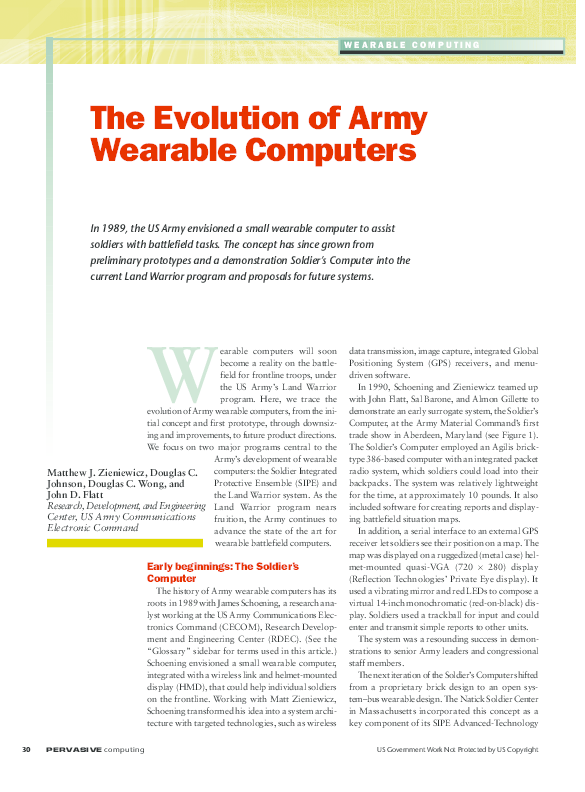 WEARABLE COMPUTING

The Evolution of Army Wearable Computers

In 1989, the US Army envisioned a small wearable computer to assist soldiers with battlefield tasks. The concept has since grown from preliminary prototypes and a demonstration Soldier's Computer into the current Land Warrior program and proposals for future systems.

Matthew J. Zieniewicz, Douglas C. Johnson, Douglas C. Wong, and John D. Flatt
Research, Development, and Engineering Center, US Army Communications Electronic Command

Wearable computers will soon become a reality on the battlefield for frontline troops, under the US Army's Land Warrior program. Here, we trace the evolution of Army wearable computers, from the initial concept and first prototype, through downsizing and improvements, to future product directions. We focus on two major programs central to the Army's development of wearable computers: the Soldier Integrated Protective Ensemble (SIPE) and the Land Warrior system. As the Land Warrior program nears fruition, the Army continues to advance the state of the art for wearable battlefield computers.

Early beginnings: The Soldier's Computer

The history of Army wearable computers has its roots in 1989 with James Schoening, a research analyst working at the US Army Communications Electronics Command (CECOM), Research Development and Engineering Center (RDEC). (See the "Glossary" sidebar for terms used in this article.) Schoening envisioned a small wearable computer, integrated with a wireless link and helmet-mounted display (HMD), that could help individual soldiers on the frontline. Working with Matt Zieniewicz, Schoening transformed his idea into a system architecture with targeted technologies, such as wireless data transmission, image capture, integrated Global Positioning System (GPS) receivers, and menu-driven software.

In 1990, Schoening and Zieniewicz teamed up with John Flatt, Sal Barone, and Almon Gillette to demonstrate an early surrogate system, the Soldier's Computer, at the Army Material Command's first trade show in Aberdeen, Maryland (see Figure 1). The Soldier's Computer employed an Agilis brick-type 386-based computer with an integrated packet radio system, which soldiers could load into their backpacks. The system was relatively lightweight for the time, at approximately 10 pounds. It also included software for creating reports and displaying battlefield situation maps.

In addition, a serial interface to an external GPS receiver let soldiers see their position on a map. The map was displayed on a ruggedized (metal case) helmet-mounted quasi-VGA (720 × 280) display (Reflection Technologies' Private Eye display). It used a vibrating mirror and red LEDs to compose a virtual 14-inch monochromatic (red-on-black) display. Soldiers used a trackball for input and could enter and transmit simple reports to other units.

The system was a resounding success in demonstrations to senior Army leaders and congressional staff members.

The next iteration of the Soldier's Computer shifted from a proprietary brick design to an open system–bus wearable design. The Natick Soldier Center in Massachusetts incorporated this concept as a key component of its SIPE Advanced-Technology

30 PERVASIVE computing

US Government Work Not Protected by US Copyright